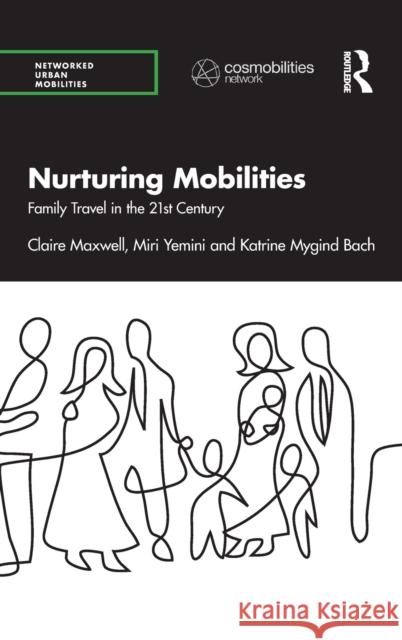 NETWORKED
URBAN
MOBILITIES

cosmobilities
network

ROUTLEDGE

Nurturing Mobilities

Family Travel in the 21st Century

Claire Maxwell, Miri Yemini and Katrine Mygind Bach

Kraina Książek